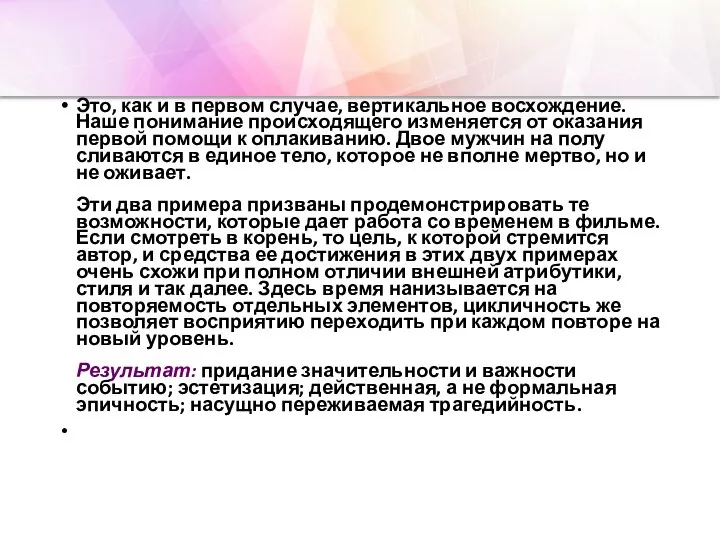 • Это, как и в первом случае, вертикальное восхождение. Наше понимание происходящего изменяется от оказания первой помощи к оплакиванию. Двое мужчин на полу сливаются в единое тело, которое не вполне мертво, но и не оживает.

Эти два примера призваны продемонстрировать те возможности, которые дает работа со временем в фильме. Если смотреть в корень, то цель, к которой стремится автор, и средства ее достижения в этих двух примерах очень схожи при полном отличии внешней атрибутики, стиля и так далее. Здесь время нанизывается на повторяемость отдельных элементов, цикличность же позволяет восприятию переходить при каждом повторе на новый уровень.

Результат: придание значительности и важности событию; эстетизация; действенная, а не формальная эпичность; насущно переживаемая трагедийность.

•